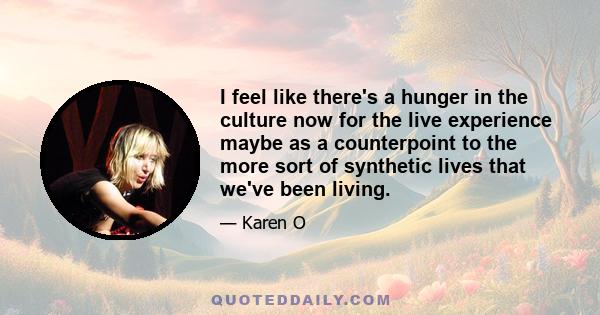 I feel like there's a hunger in the culture now for the live experience maybe as a counterpoint to the more sort of synthetic lives that we've been living.

— Karen O

QUOTEDDAILY.COM